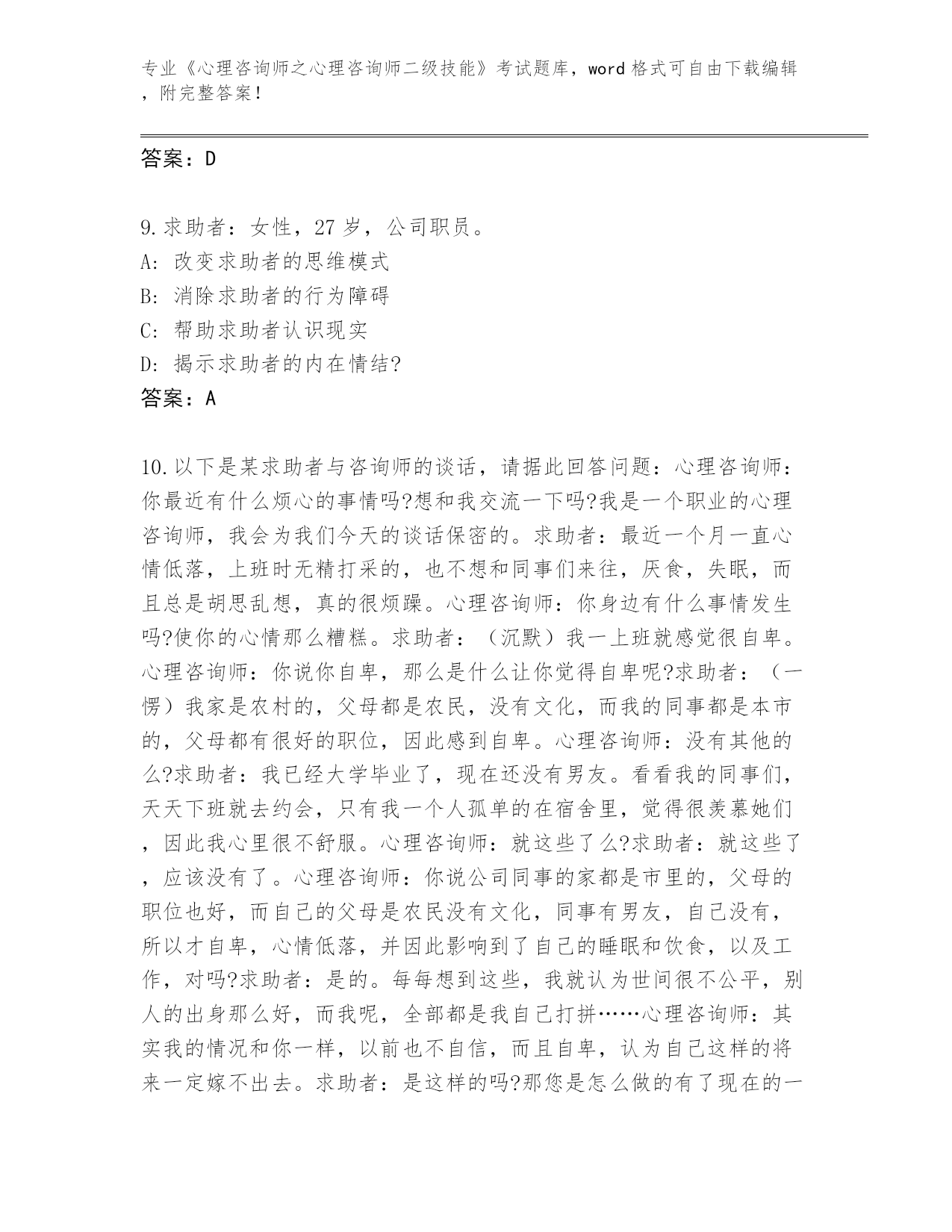 专业《心理咨询师之心理咨询师二级技能》考试题库，word 格式可自由下载编辑，附完整答案！

答案：D

9.求助者：女性，27 岁，公司职员。
A: 改变求助者的思维模式
B: 消除求助者的行为障碍
C: 帮助求助者认识现实
D: 揭示求助者的内在情结?
答案：A

10.以下是某求助者与咨询师的谈话，请据此回答问题：心理咨询师：你最近有什么烦心的事情吗?想和我交流一下吗?我是一个职业的心理咨询师，我会为我们今天的谈话保密的。求助者：最近一个月一直心情低落，上班时无精打采的，也不想和同事们来往，厌食，失眠，而且总是胡思乱想，真的很烦躁。心理咨询师：你身边有什么事情发生吗?使你的心情那么糟糕。求助者：（沉默）我一上班就感觉很自卑。心理咨询师：你说你自卑，那么是什么让你觉得自卑呢?求助者：（一愣）我家是农村的，父母都是农民，没有文化，而我的同事都是本市的，父母都有很好的职位，因此感到自卑。心理咨询师：没有其他的么?求助者：我已经大学毕业了，现在还没有男友。看看我的同事们，天天下班就去约会，只有我一个人孤单的在宿舍里，觉得很羡慕她们，因此我心里很不舒服。心理咨询师：就这些了么?求助者：就这些了，应该没有了。心理咨询师：你说公司同事的家都是市里的，父母的职位也好，而自己的父母是农民没有文化，同事有男友，自己没有，所以才自卑，心情低落，并因此影响到了自己的睡眠和饮食，以及工作，对吗?求助者：是的。每每想到这些，我就认为世间很不公平，别人的出身那么好，而我呢，全部都是我自己打拼……心理咨询师：其实我的情况和你一样，以前也不自信，而且自卑，认为自己这样的将来一定嫁不出去。求助者：是这样的吗?那您是怎么做的有了现在的一